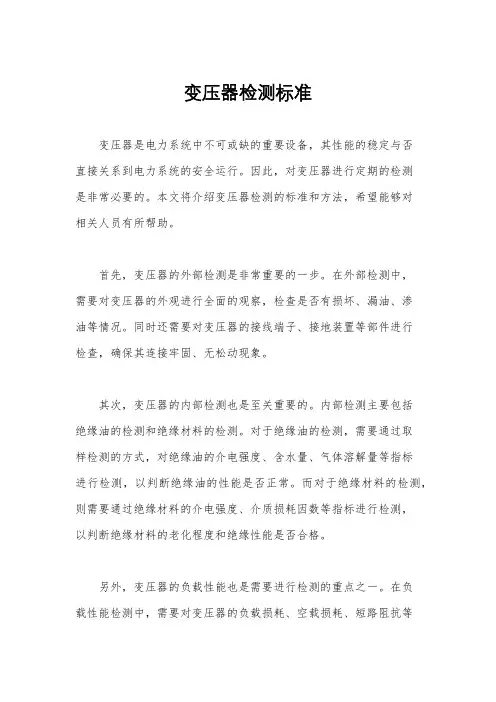 变压器检测标准

变压器是电力系统中不可或缺的重要设备，其性能的稳定与否直接关系到电力系统的安全运行。因此，对变压器进行定期的检测是非常必要的。本文将介绍变压器检测的标准和方法，希望能够对相关人员有所帮助。

首先，变压器的外部检测是非常重要的一步。在外部检测中，需要对变压器的外观进行全面的观察，检查是否有损坏、漏油、渗油等情况。同时还需要对变压器的接线端子、接地装置等部件进行检查，确保其连接牢固、无松动现象。

其次，变压器的内部检测也是至关重要的。内部检测主要包括绝缘油的检测和绝缘材料的检测。对于绝缘油的检测，需要通过取样检测的方式，对绝缘油的介电强度、含水量、气体溶解量等指标进行检测，以判断绝缘油的性能是否正常。而对于绝缘材料的检测，则需要通过绝缘材料的介电强度、介质损耗因数等指标进行检测，以判断绝缘材料的老化程度和绝缘性能是否合格。

另外，变压器的负载性能也是需要进行检测的重点之一。在负载性能检测中，需要对变压器的负载损耗、空载损耗、短路阻抗等